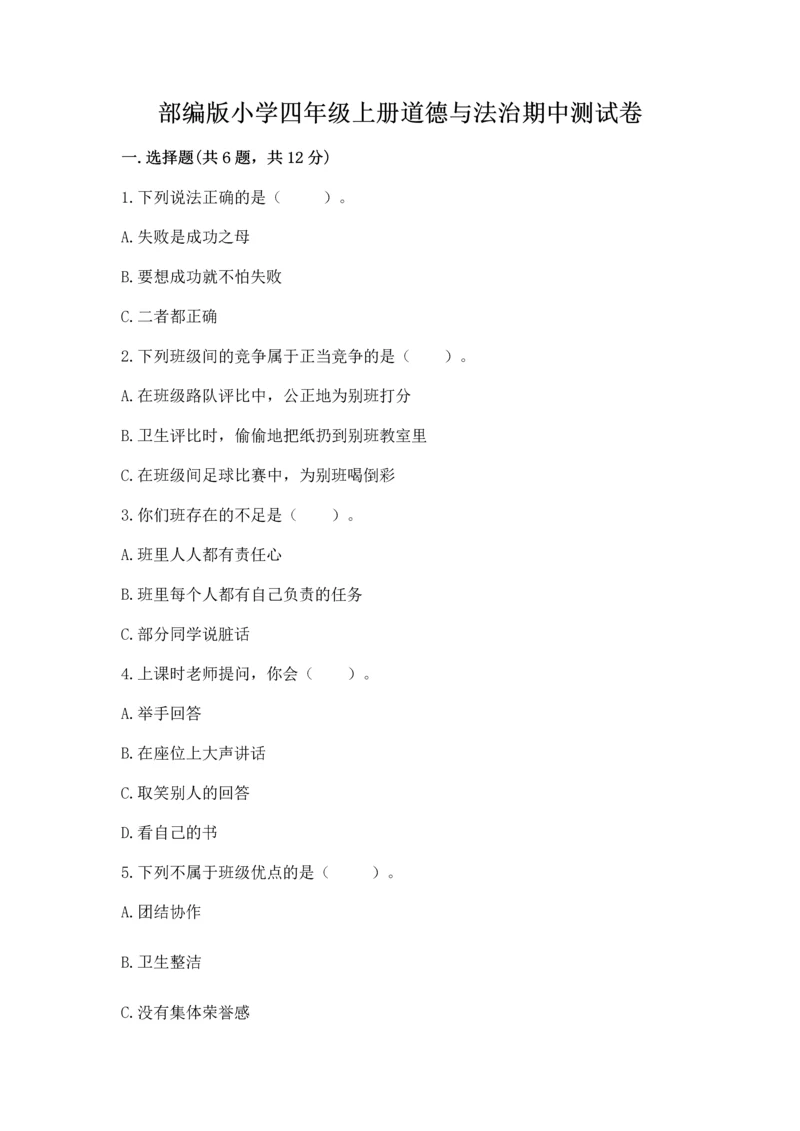 部编版小学四年级上册道德与法治期中测试卷

一.选择题(共6题，共12分)

1.下列说法正确的是（　　）。

A.失败是成功之母

B.要想成功就不怕失败

C.二者都正确

2.下列班级间的竞争属于正当竞争的是（　　）。

A.在班级路队评比中，公正地为别班打分

B.卫生评比时，偷偷地把纸扔到别班教室里

C.在班级间足球比赛中，为别班喝倒彩

3.你们班存在的不足是（　　）。

A.班里人人都有责任心

B.班里每个人都有自己负责的任务

C.部分同学说脏话

4.上课时老师提问，你会（　　）。

A.举手回答

B.在座位上大声讲话

C.取笑别人的回答

D.看自己的书

5.下列不属于班级优点的是（　　）。

A.团结协作

B.卫生整洁

C.没有集体荣誉感